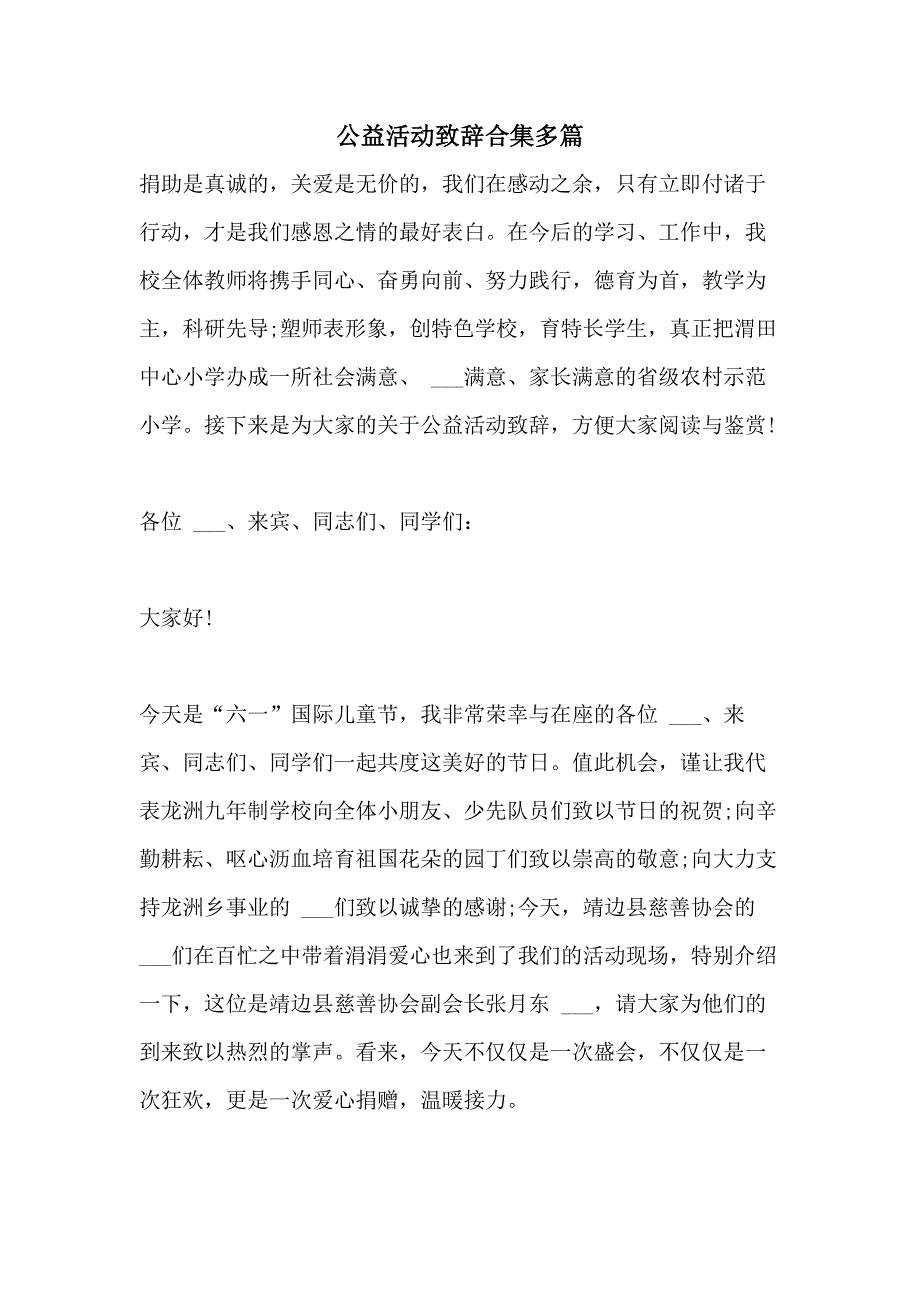 公益活动致辞合集多篇

捐助是真诚的，关爱是无价的，我们在感动之余，只有立即付诸于行动，才是我们感恩之情的最好表白。在今后的学习、工作中，我校全体教师将携手同心、奋勇向前、努力践行，德育为首，教学为主，科研先导;塑师表形象，创特色学校，育特长学生，真正把渭田中心小学办成一所社会满意、 ___满意、家长满意的省级农村示范小学。接下来是为大家的关于公益活动致辞，方便大家阅读与鉴赏!

各位 ___、来宾、同志们、同学们：

大家好!

今天是“六一”国际儿童节，我非常荣幸与在座的各位 ___、来宾、同志们、同学们一起共度这美好的节日。值此机会，谨让我代表龙洲九年制学校向全体小朋友、少先队员们致以节日的祝贺;向辛勤耕耘、呕心沥血培育祖国花朵的园丁们致以崇高的敬意;向大力支持龙洲乡事业的 ___们致以诚挚的感谢;今天，靖边县慈善协会的 ___们在百忙之中带着涓涓爱心也来到了我们的活动现场，特别介绍一下，这位是靖边县慈善协会副会长张月东 ___，请大家为他们的到来致以热烈的掌声。看来，今天不仅仅是一次盛会，不仅仅是一次狂欢，更是一次爱心捐赠，温暖接力。